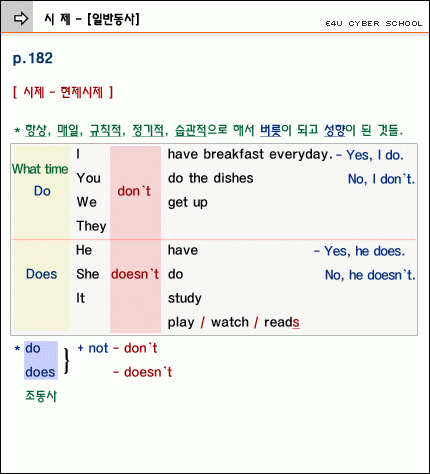 시 제 - [일반동사]

E4U CYBER SCHOOL

p.182

[ 시제 - 현제시제 ]

* 항상, 매일, 규칙적, 정기적, 습관적으로 해서 버릇이 되고 성향이 된 것들.

| What time Do | I You We They | don`t | have breakfast everyday. do the dishes get up | - Yes, I do. No, I don`t. |
|---|---|---|---|---|
| Does | He She It | doesn`t | have do study play / watch / reads | - Yes, he does. No, he doesn`t. |

* do does } + not - don`t - doesn`t

조동사